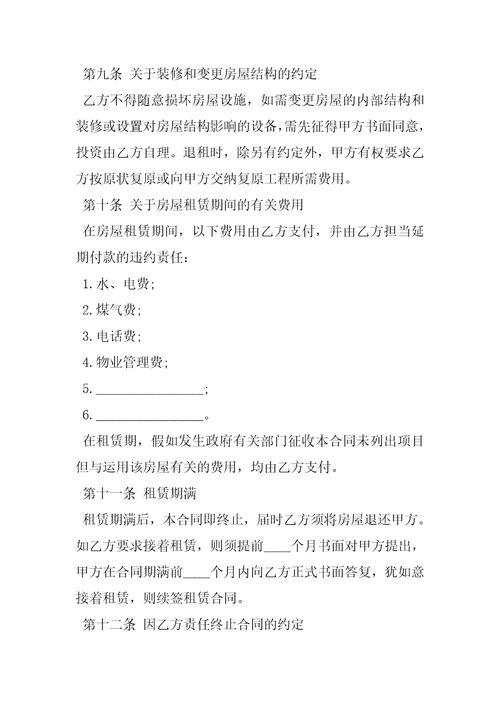 第九条 关于装修和变更房屋结构的约定

乙方不得随意损坏房屋设施，如需变更房屋的内部结构和装修或设置对房屋结构影响的设备，需先征得甲方书面同意，投资由乙方自理。退租时，除另有约定外，甲方有权要求乙方按原状复原或向甲方交纳复原工程所需费用。

第十条 关于房屋租赁期间的有关费用

在房屋租赁期间，以下费用由乙方支付，并由乙方担当延期付款的违约责任：

1. 水、电费；

2. 煤气费；

3. 电话费；

4. 物业管理费；

5. ________________；

6. ________________。

在租赁期，假如发生政府有关部门征收本合同未列出项目但与运用该房屋有关的费用，均由乙方支付。

第十一条 租赁期满

租赁期满后，本合同即终止，届时乙方须将房屋退还甲方。如乙方要求接着租赁，则须提前____个月书面对甲方提出，甲方在合同期满前____个月内向乙方正式书面答复，犹如意接着租赁，则续签租赁合同。

第十二条 因乙方责任终止合同的约定